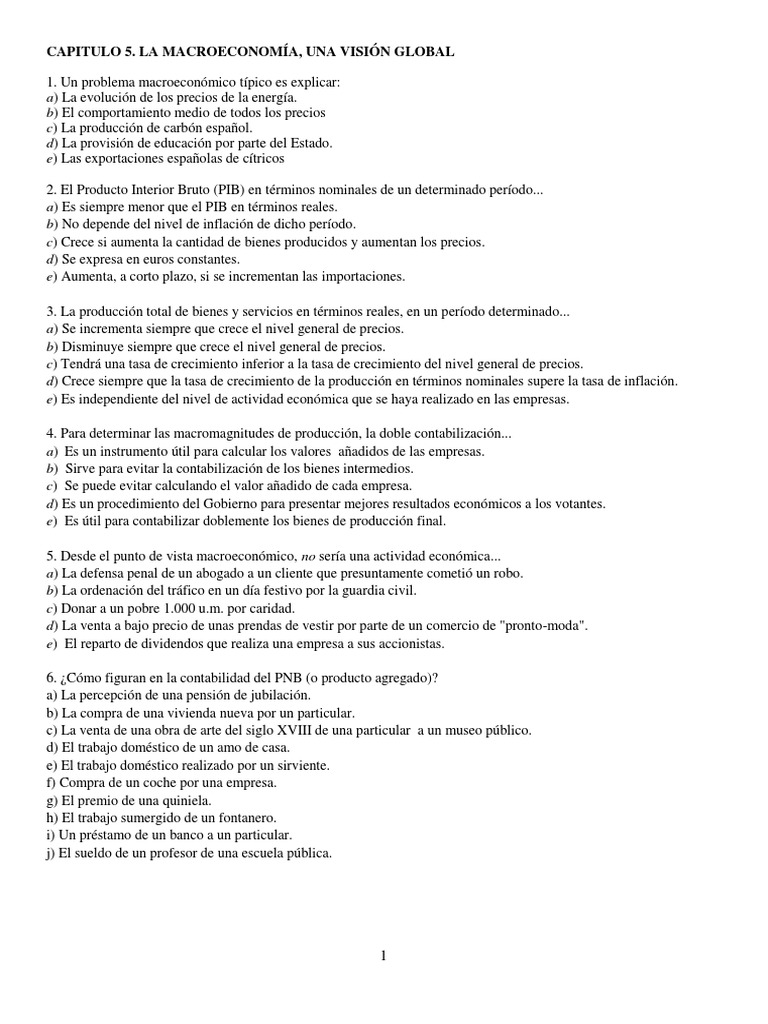 CAPITULO 5. LA MACROECONOMÍA, UNA VISIÓN GLOBAL

1. Un problema macroeconómico típico es explicar:
a) La evolución de los precios de la energía.
b) El comportamiento medio de todos los precios
c) La producción de carbón español.
d) La provisión de educación por parte del Estado.
e) Las exportaciones españolas de cítricos

2. El Producto Interior Bruto (PIB) en términos nominales de un determinado período...
a) Es siempre menor que el PIB en términos reales.
b) No depende del nivel de inflación de dicho período.
c) Crece si aumenta la cantidad de bienes producidos y aumentan los precios.
d) Se expresa en euros constantes.
e) Aumenta, a corto plazo, si se incrementan las importaciones.

3. La producción total de bienes y servicios en términos reales, en un período determinado...
a) Se incrementa siempre que crece el nivel general de precios.
b) Disminuye siempre que crece el nivel general de precios.
c) Tendrá una tasa de crecimiento inferior a la tasa de crecimiento del nivel general de precios.
d) Crece siempre que la tasa de crecimiento de la producción en términos nominales supere la tasa de inflación.
e) Es independiente del nivel de actividad económica que se haya realizado en las empresas.

4. Para determinar las macromagnitudes de producción, la doble contabilización...
a) Es un instrumento útil para calcular los valores añadidos de las empresas.
b) Sirve para evitar la contabilización de los bienes intermedios.
c) Se puede evitar calculando el valor añadido de cada empresa.
d) Es un procedimiento del Gobierno para presentar mejores resultados económicos a los votantes.
e) Es útil para contabilizar doblemente los bienes de producción final.

5. Desde el punto de vista macroeconómico, no sería una actividad económica...
a) La defensa penal de un abogado a un cliente que presuntamente cometió un robo.
b) La ordenación del tráfico en un día festivo por la guardia civil.
c) Donar a un pobre 1.000 u.m. por caridad.
d) La venta a bajo precio de unas prendas de vestir por parte de un comercio de "pronto-moda".
e) El reparto de dividendos que realiza una empresa a sus accionistas.

6. ¿Cómo figuran en la contabilidad del PNB (o producto agregado)?
a) La percepción de una pensión de jubilación.
b) La compra de una vivienda nueva por un particular.
c) La venta de una obra de arte del siglo XVIII de una particular a un museo público.
d) El trabajo doméstico de un amo de casa.
e) El trabajo doméstico realizado por un sirviente.
f) Compra de un coche por una empresa.
g) El premio de una quiniela.
h) El trabajo sumergido de un fontanero.
i) Un préstamo de un banco a un particular.
j) El sueldo de un profesor de una escuela pública.

1